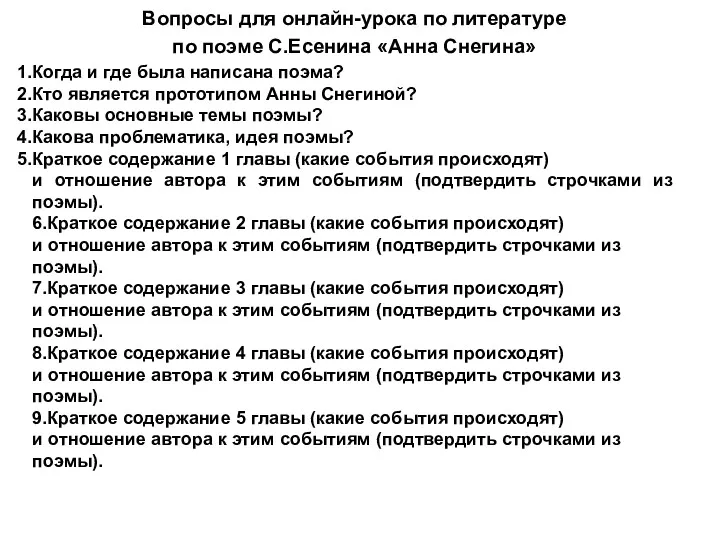 Вопросы для онлайн-урока по литературе
по поэме С.Есенина «Анна Снегина»

1.Когда и где была написана поэма?
2.Кто является прототипом Анны Снегиной?
3.Каковы основные темы поэмы?
4.Какова проблематика, идея поэмы?
5.Краткое содержание 1 главы (какие события происходят) и отношение автора к этим событиям (подтвердить строчками из поэмы).
6.Краткое содержание 2 главы (какие события происходят) и отношение автора к этим событиям (подтвердить строчками из поэмы).
7.Краткое содержание 3 главы (какие события происходят) и отношение автора к этим событиям (подтвердить строчками из поэмы).
8.Краткое содержание 4 главы (какие события происходят) и отношение автора к этим событиям (подтвердить строчками из поэмы).
9.Краткое содержание 5 главы (какие события происходят) и отношение автора к этим событиям (подтвердить строчками из поэмы).